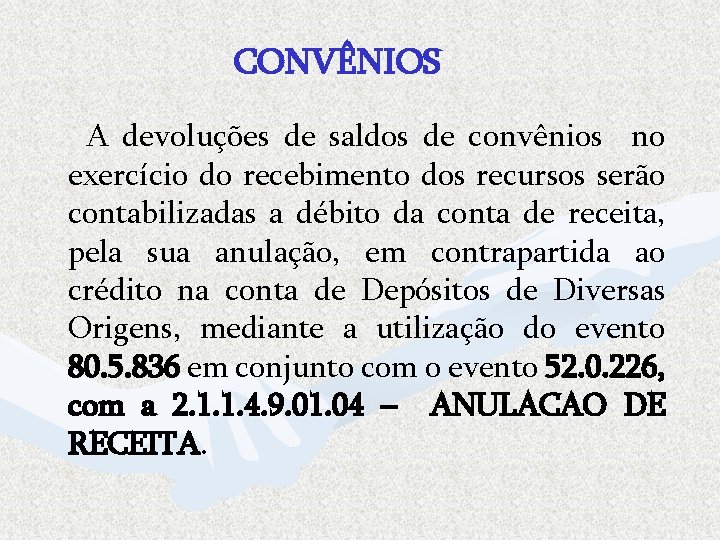 CONVÊNIOS

A devoluções de saldos de convênios no exercício do recebimento dos recursos serão contabilizadas a débito da conta de receita, pela sua anulação, em contrapartida ao crédito na conta de Depósitos de Diversas Origens, mediante a utilização do evento 80.5.836 em conjunto com o evento 52.0.226, com a 2.1.1.4.9.01.04 – ANULACAO DE RECEITA.